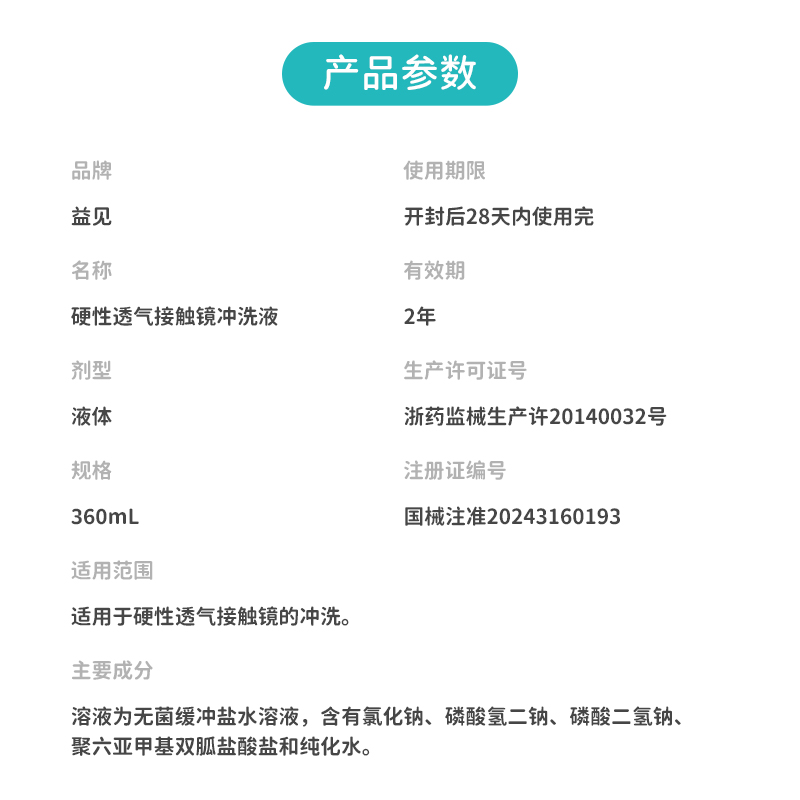 产品参数

品牌
益见

名称
硬性透气接触镜冲洗液

剂型
液体

规格
360mL

使用期限
开封后28天内使用完

有效期
2年

生产许可证号
浙药监械生产许20140032号

注册证编号
国械注准20243160193

适用范围
适用于硬性透气接触镜的冲洗。

主要成分
溶液为无菌缓冲盐水溶液，含有氯化钠、磷酸氢二钠、磷酸二氢钠、聚六亚甲基双胍盐酸盐和纯化水。